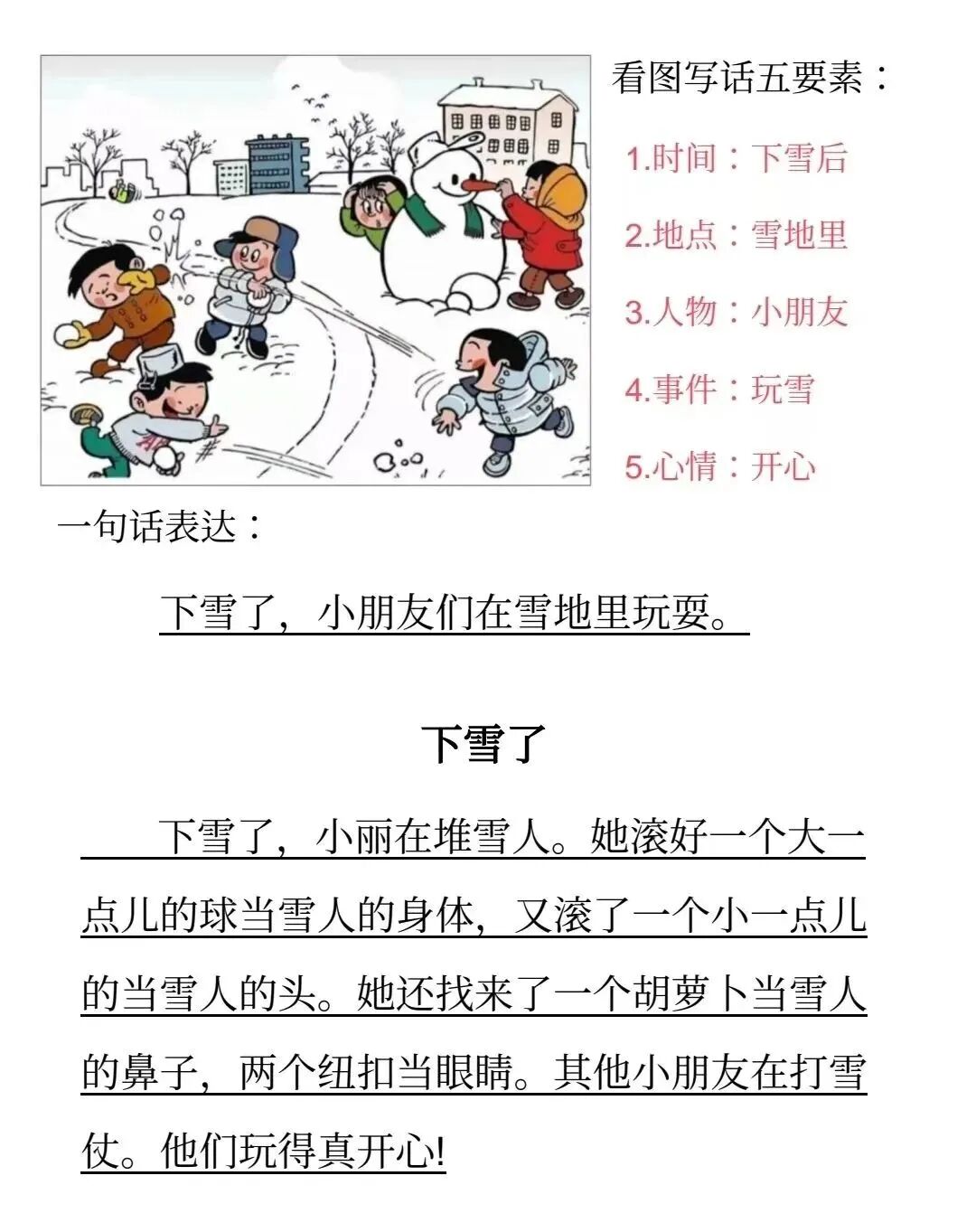 看图写话五要素：

1.时间：下雪后

2.地点：雪地里

3.人物：小朋友

4.事件：玩雪

5.心情：开心

一句话表达：

下雪了，小朋友们在雪地里玩耍。

下雪了

下雪了，小丽在堆雪人。她滚好一个大一点儿的球当雪人的身体，又滚了一个小一点儿的当雪人的头。她还找来了一个胡萝卜当雪人的鼻子，两个纽扣当眼睛。其他小朋友在打雪仗。他们玩得真开心!